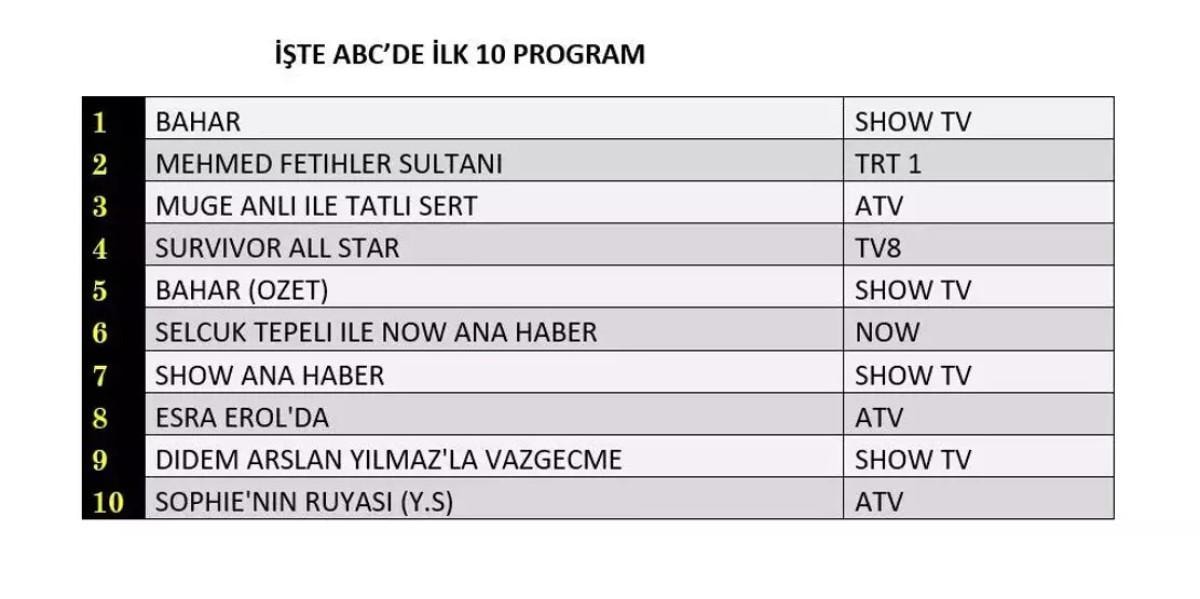 İŞTE ABC'DE İLK 10 PROGRAM

| 1 | BAHAR | SHOW TV |
|---|---|---|
| 2 | MEHMED FETIHLER SULTANI | TRT 1 |
| 3 | MUGE ANLI ILE TATLI SERT | ATV |
| 4 | SURVIVOR ALL STAR | TV8 |
| 5 | BAHAR (OZET) | SHOW TV |
| 6 | SELCUK TEPELI ILE NOW ANA HABER | NOW |
| 7 | SHOW ANA HABER | SHOW TV |
| 8 | ESRA EROL'DA | ATV |
| 9 | DIDEM ARSLAN YILMAZ'LA VAZGECME | SHOW TV |
| 10 | SOPHIE'NIN RUYASI (Y.S) | ATV |